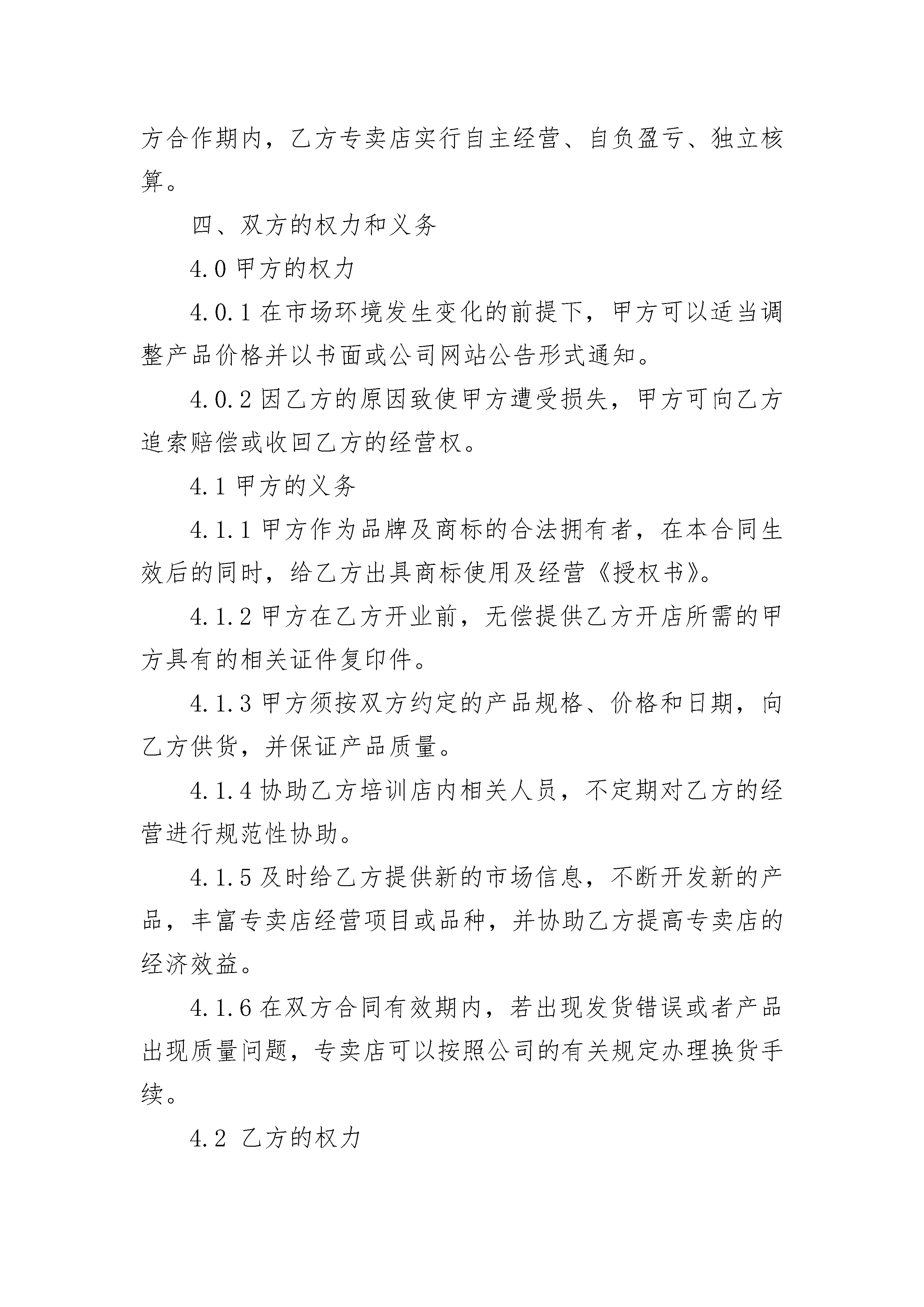 方合作期内，乙方专卖店实行自主经营、自负盈亏、独立核算。

四、双方的权力和义务

4.0 甲方的权力

4.0.1 在市场环境发生变化的前提下，甲方可以适当调整产品价格并以书面或公司网站公告形式通知。

4.0.2 因乙方的原因致使甲方遭受损失，甲方可向乙方追索赔偿或收回乙方的经营权。

4.1 甲方的义务

4.1.1 甲方作为品牌及商标的合法拥有者，在本合同生效后的同时，给乙方出具商标使用及经营《授权书》。

4.1.2 甲方在乙方开业前，无偿提供乙方开店所需的甲方具有的相关证件复印件。

4.1.3 甲方须按双方约定的产品规格、价格和日期，向乙方供货，并保证产品质量。

4.1.4 协助乙方培训店内相关人员，不定期对乙方的经营进行规范性协助。

4.1.5 及时给乙方提供新的市场信息，不断开发新的产品，丰富专卖店经营项目或品种，并协助乙方提高专卖店的经济效益。

4.1.6 在双方合同有效期内，若出现发货错误或者产品出现质量问题，专卖店可以按照公司的有关规定办理换货手续。

4.2 乙方的权力